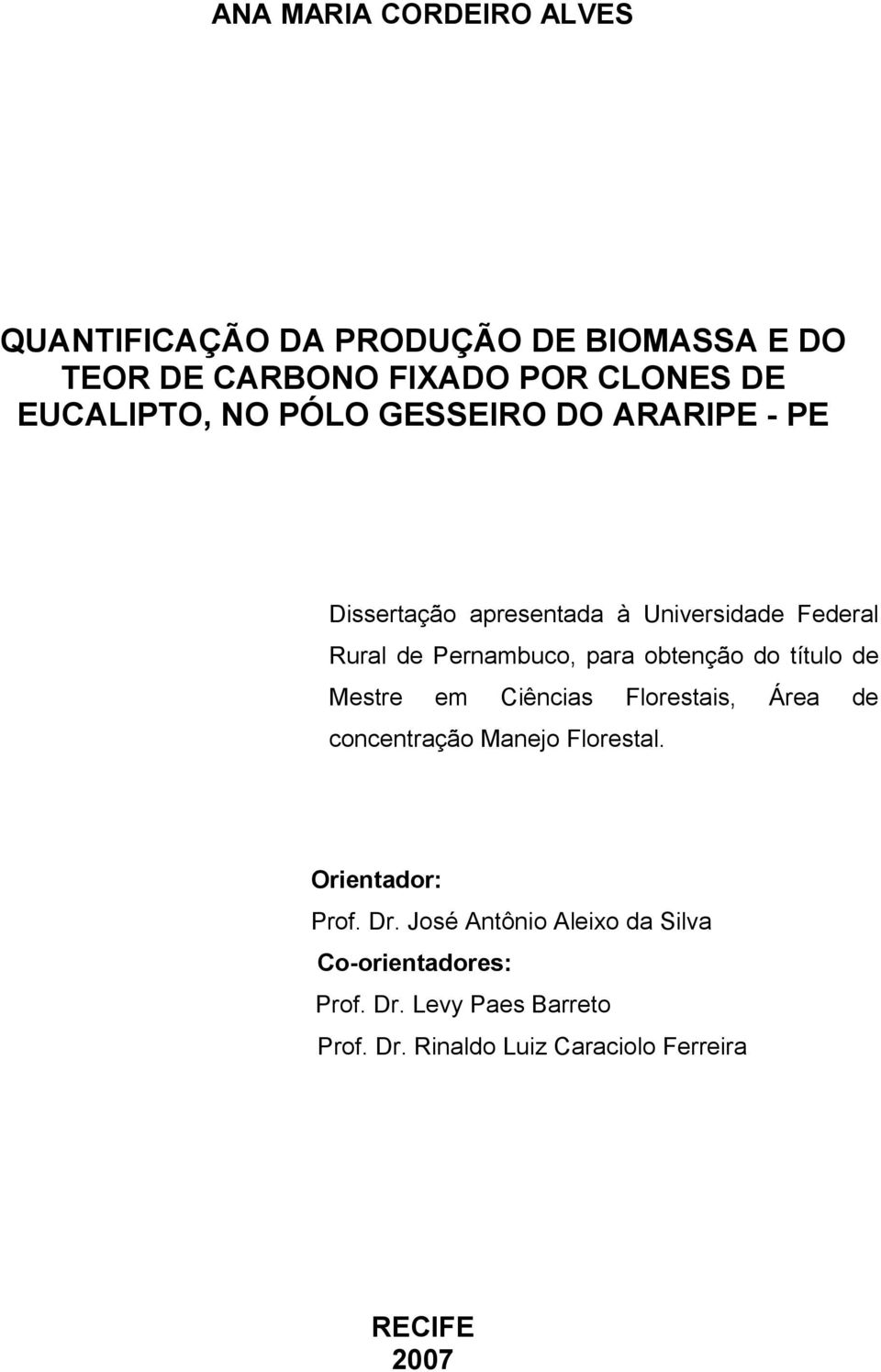 ANA MARIA CORDEIRO ALVES

QUANTIFICAÇÃO DA PRODUÇÃO DE BIOMASSA E DO TEOR DE CARBONO FIXADO POR CLONES DE EUCALIPTO, NO PÓLO GESSEIRO DO ARARIPE - PE

Dissertação apresentada à Universidade Federal Rural de Pernambuco, para obtenção do título de Mestre em Ciências Florestais, Área de concentração Manejo Florestal.

Orientador:
Prof. Dr. José Antônio Aleixo da Silva
Co-orientadores:
Prof. Dr. Levy Paes Barreto
Prof. Dr. Rinaldo Luiz Caraciolo Ferreira

RECIFE
2007